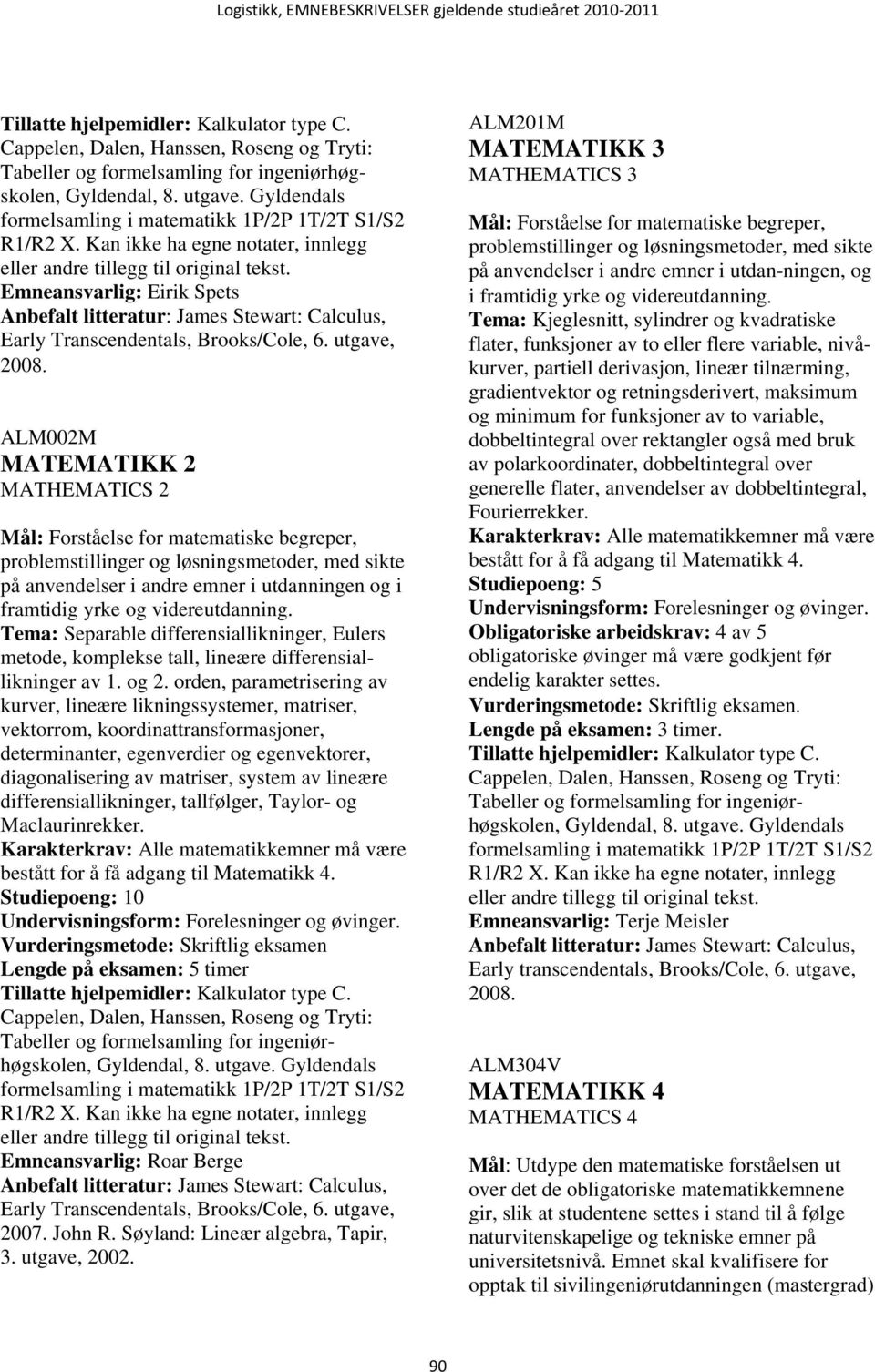 Logistikk, EMNEBESKRIVELSER gjeldende studieåret 2010-2011

Tillatte hjelpemidler: Kalkulator type C. Cappelen, Dalen, Hanssen, Roseng og Tryti: Tabeller og formelsamling for ingeniørhøgskolen, Gyldendal, 8. utgave. Gyldendals formelsamling i matematikk 1P/2P 1T/2T S1/S2 R1/R2 X. Kan ikke ha egne notater, innlegg eller andre tillegg til original tekst.
Emneansvarlig: Eirik Spets
Anbefalt litteratur: James Stewart: Calculus, Early Transcendentals, Brooks/Cole, 6. utgave, 2008.

ALM002M
MATEMATIKK 2
MATHEMATICS 2

Mål: Forståelse for matematiske begreper, problemstillinger og løsningsmetoder, med sikte på anvendelser i andre emner i utdanningen og i framtidig yrke og videreutdanning.
Tema: Separable differensiallikninger, Eulers metode, komplekse tall, lineære differensiallikninger av 1. og 2. orden, parametrisering av kurver, lineære likningssystemer, matriser, vektorrom, koordinattransformasjoner, determinanter, egenverdier og egenvektorer, diagonalisering av matriser, system av lineære differensiallikninger, tallfølger, Taylor- og Maclaurinrekker.
Karakterkrav: Alle matematikkemner må være bestått for å få adgang til Matematikk 4.
Studiepoeng: 10
Undervisningsform: Forelesninger og øvinger.
Vurderingsmetode: Skriftlig eksamen
Lengde på eksamen: 5 timer
Tillatte hjelpemidler: Kalkulator type C. Cappelen, Dalen, Hanssen, Roseng og Tryti: Tabeller og formelsamling for ingeniørhøgskolen, Gyldendal, 8. utgave. Gyldendals formelsamling i matematikk 1P/2P 1T/2T S1/S2 R1/R2 X. Kan ikke ha egne notater, innlegg eller andre tillegg til original tekst.
Emneansvarlig: Roar Berge
Anbefalt litteratur: James Stewart: Calculus, Early Transcendentals, Brooks/Cole, 6. utgave, 2007. John R. Søyland: Lineær algebra, Tapir, 3. utgave, 2002.

ALM201M
MATEMATIKK 3
MATHEMATICS 3

Mål: Forståelse for matematiske begreper, problemstillinger og løsningsmetoder, med sikte på anvendelser i andre emner i utdan-ningen, og i framtidig yrke og videreutdanning.
Tema: Kjeglesnitt, sylindrer og kvadratiske flater, funksjoner av to eller flere variable, nivåkurver, partiell derivasjon, lineær tilnærming, gradientvektor og retningsderivert, maksimum og minimum for funksjoner av to variable, dobbeltintegral over rektangler også med bruk av polarkoordinater, dobbeltintegral over generelle flater, anvendelser av dobbeltintegral, Fourierrekker.
Karakterkrav: Alle matematikkemner må være bestått for å få adgang til Matematikk 4.
Studiepoeng: 5
Undervisningsform: Forelesninger og øvinger.
Obligatoriske arbeidskrav: 4 av 5 obligatoriske øvinger må være godkjent før endelig karakter settes.
Vurderingsmetode: Skriftlig eksamen.
Lengde på eksamen: 3 timer.
Tillatte hjelpemidler: Kalkulator type C. Cappelen, Dalen, Hanssen, Roseng og Tryti: Tabeller og formelsamling for ingeniørhøgskolen, Gyldendal, 8. utgave. Gyldendals formelsamling i matematikk 1P/2P 1T/2T S1/S2 R1/R2 X. Kan ikke ha egne notater, innlegg eller andre tillegg til original tekst.
Emneansvarlig: Terje Meisler
Anbefalt litteratur: James Stewart: Calculus, Early transcendentals, Brooks/Cole, 6. utgave, 2008.

ALM304V
MATEMATIKK 4
MATHEMATICS 4

Mål: Utdype den matematiske forståelsen ut over det de obligatoriske matematikkemnene gir, slik at studentene settes i stand til å følge naturvitenskapelige og tekniske emner på universitetsnivå. Emnet skal kvalifisere for opptak til sivilingeniørutdanningen (mastergrad)

90